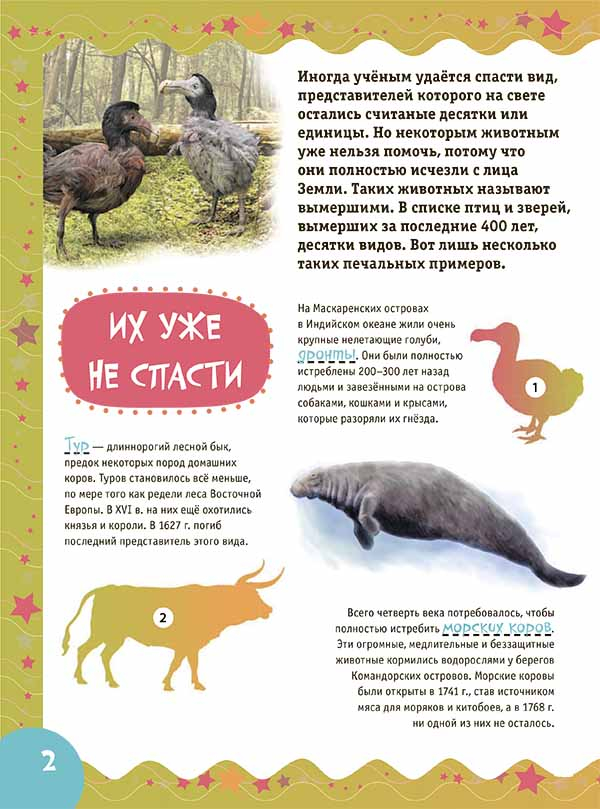 Иногда учёным удаётся спасти вид, представителей которого на свете остались считаные десятки или единицы. Но некоторым животным уже нельзя помочь, потому что они полностью исчезли с лица Земли. Таких животных называют вымершими. В списке птиц и зверей, вымерших за последние 400 лет, десятки видов. Вот лишь несколько таких печальных примеров.

ИХ УЖЕ НЕ СПАСТИ

На Маскаренских островах в Индийском океане жили очень крупные нелетающие голуби, дронты. Они были полностью истреблены 200–300 лет назад людьми и завезёнными на острова собаками, кошками и крысами, которые разоряли их гнёзда.

1

Тур — длиннорогий лесной бык, предок некоторых пород домашних коров. Туров становилось всё меньше, по мере того как редели леса Восточной Европы. В XVI в. на них ещё охотились князья и короли. В 1627 г. погиб последний представитель этого вида.

2

Всего четверть века потребовалось, чтобы полностью истребить морских коров. Эти огромные, медлительные и беззащитные животные кормились водорослями у берегов Командорских островов. Морские коровы были открыты в 1741 г., став источником мяса для моряков и китобоев, а в 1768 г. ни одной из них не осталось.

2